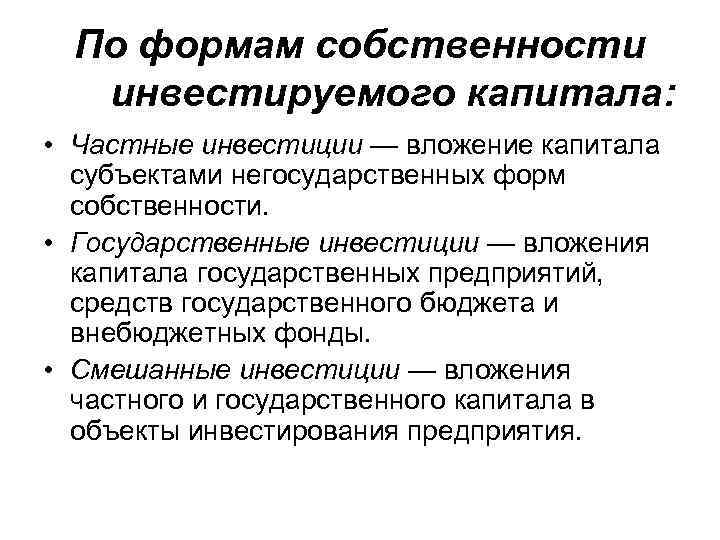 По формам собственности инвестируемого капитала:

• Частные инвестиции — вложение капитала субъектами негосударственных форм собственности.
• Государственные инвестиции — вложения капитала государственных предприятий, средств государственного бюджета и внебюджетных фонды.
• Смешанные инвестиции — вложения частного и государственного капитала в объекты инвестирования предприятия.